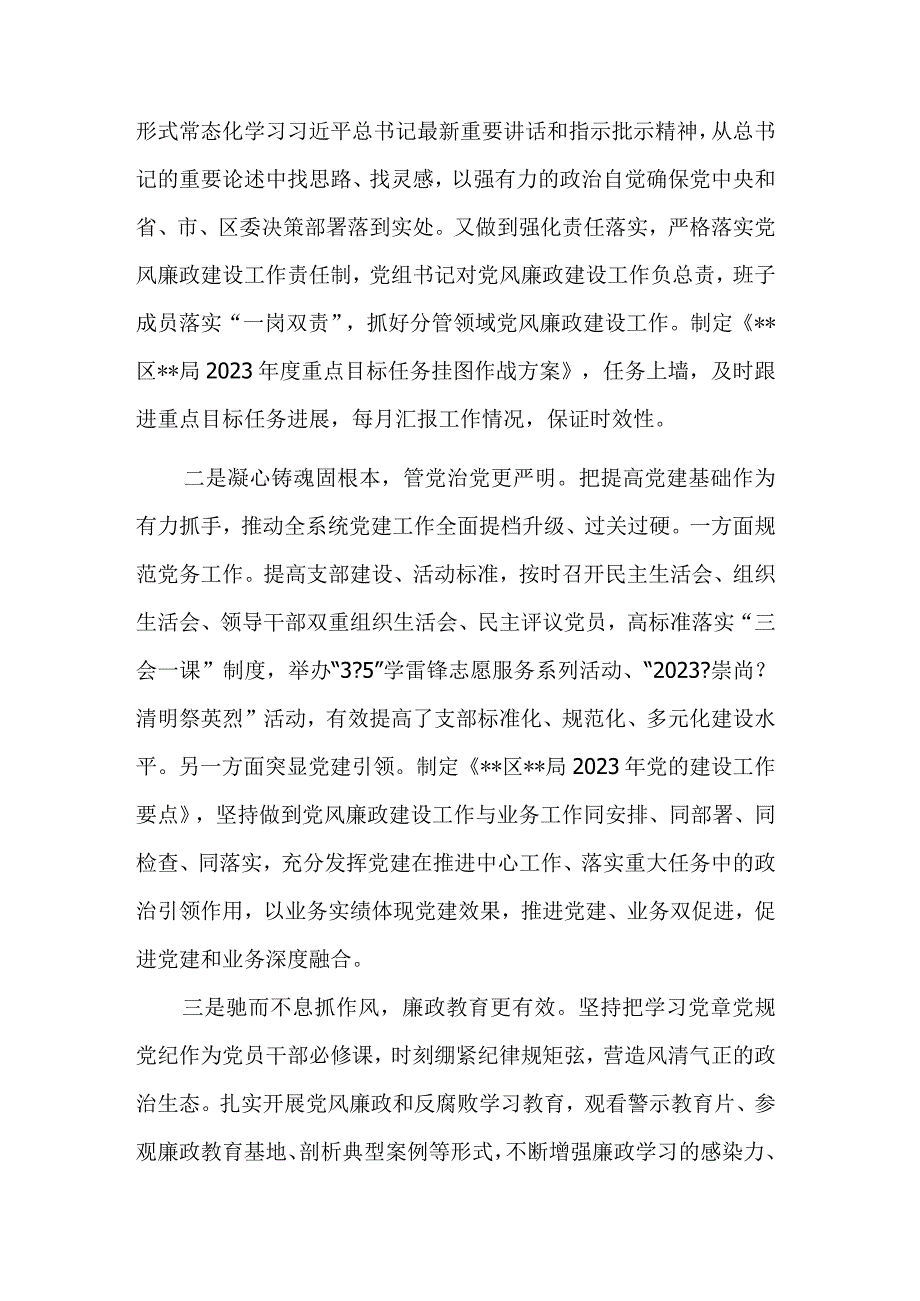 形式常态化学习习近平总书记最新重要讲话和指示批示精神，从总书记的重要论述中找思路、找灵感，以强有力的政治自觉确保党中央和省、市、区委决策部署落到实处。又做到强化责任落实，严格落实党风廉政建设工作责任制，党组书记对党风廉政建设工作负总责，班子成员落实“一岗双责”，抓好分管领域党风廉政建设工作。制定《**区**局2023年度重点目标任务挂图作战方案》，任务上墙，及时跟进重点目标任务进展，每月汇报工作情况，保证时效性。

二是凝心铸魂固根本，管党治党更严明。把提高党建基础作为有力抓手，推动全系统党建工作全面提档升级、过关过硬。一方面规范党务工作。提高支部建设、活动标准，按时召开民主生活会、组织生活会、领导干部双重组织生活会、民主评议党员，高标准落实“三会一课”制度，举办“3?5”学雷锋志愿服务系列活动、“2023?崇尚?清明祭英烈”活动，有效提高了支部标准化、规范化、多元化建设水平。另一方面突显党建引领。制定《**区**局2023年党的建设工作要点》，坚持做到党风廉政建设工作与业务工作同安排、同部署、同检查、同落实，充分发挥党建在推进中心工作、落实重大任务中的政治引领作用，以业务实绩体现党建效果，推进党建、业务双促进，促进党建和业务深度融合。

三是驰而不息抓作风，廉政教育更有效。坚持把学习党章党规党纪作为党员干部必修课，时刻绷紧纪律规矩弦，营造风清气正的政治生态。扎实开展党风廉政和反腐败学习教育，观看警示教育片、参观廉政教育基地、剖析典型案例等形式，不断增强廉政学习的感染力、